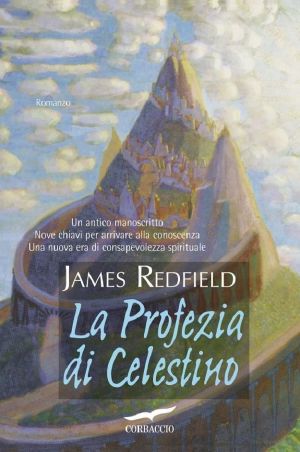 Romanzo

Un antico manoscritto
Nove chiavi per arrivare alla conoscenza
Una nuova era di consapevolezza spirituale

JAMES REDFIELD

La Profezia di Celestino

CORBACCIO